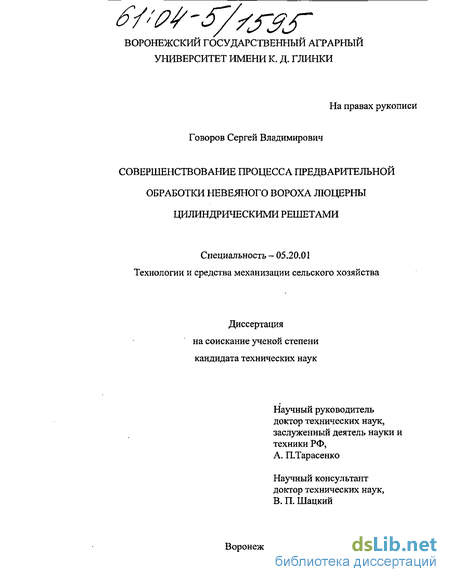 61:04-5/1595

ВОРОНЕЖСКИЙ ГОСУДАРСТВЕННЫЙ АГРАРНЫЙ УНИВЕРСИТЕТ ИМЕНИ К. Д. ГЛИНКИ

На правах рукописи

Говоров Сергей Владимирович

СОВЕРШЕНСТВОВАНИЕ ПРОЦЕССА ПРЕДВАРИТЕЛЬНОЙ ОБРАБОТКИ НЕВЕЯНОГО ВОРОХА ЛЮЦЕРНЫ ЦИЛИНДРИЧЕСКИМИ РЕШЕТАМИ

Специальность – 05.20.01

Технологии и средства механизации сельского хозяйства

Диссертация

на соискание ученой степени

кандидата технических наук

Научный руководитель
доктор технических наук,
заслуженный деятель науки и техники РФ,
А. П.Тарасенко

Научный консультант
доктор технических наук,
В. П. Шацкий

Воронеж

dsLib.net
библиотека диссертаций